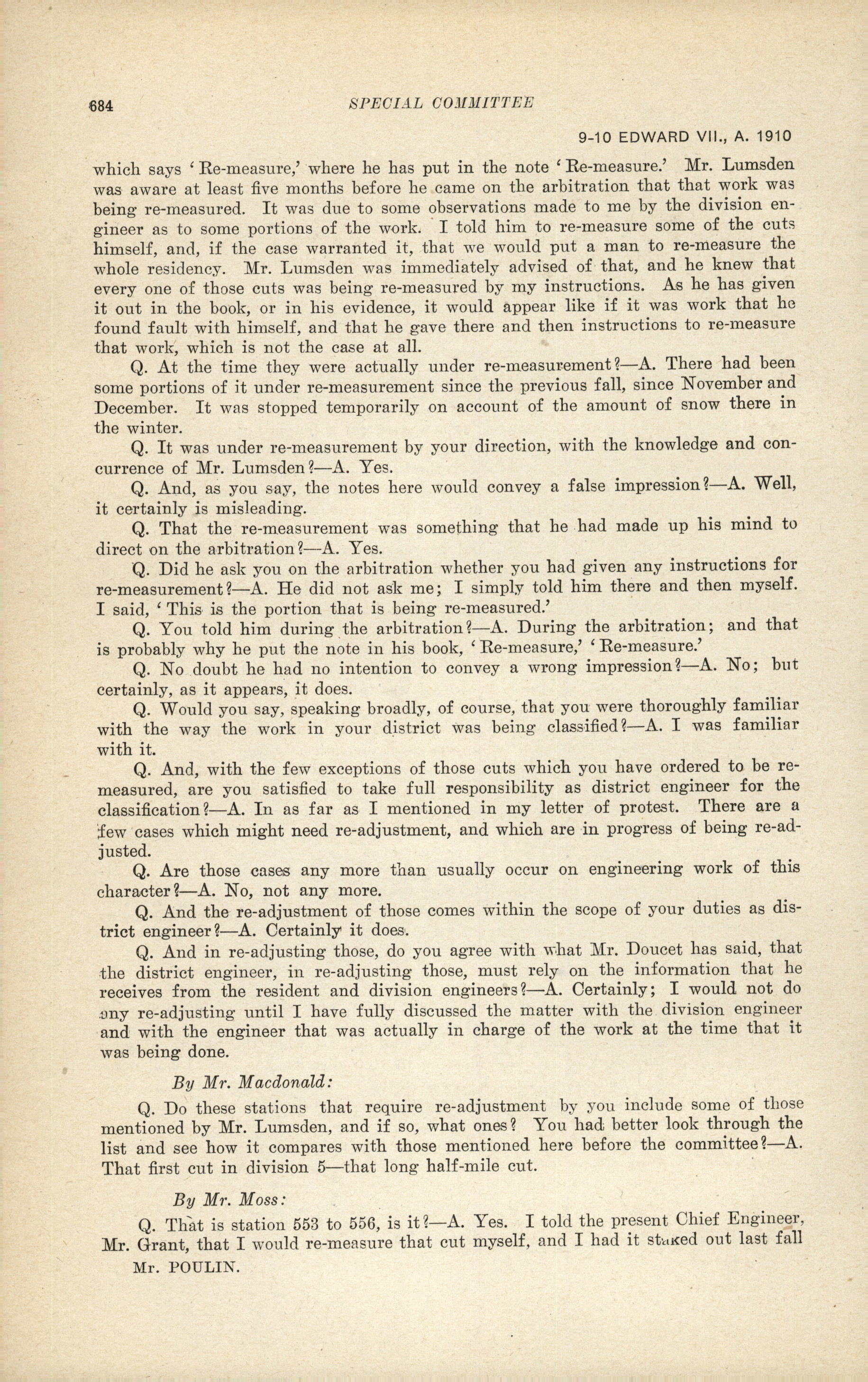 684 SPECIAL COMMITTEE

9-10 EDWARD VII., A. 1910

which says 'Re-measure,' where he has put in the note 'Re-measure.' Mr. Lumsden was aware at least five months before he came on the arbitration that that work was being re-measured. It was due to some observations made to me by the division engineer as to some portions of the work. I told him to re-measure some of the cuts himself, and, if the case warranted it, that we would put a man to re-measure the whole residency. Mr. Lumsden was immediately advised of that, and he knew that every one of those cuts was being re-measured by my instructions. As he has given it out in the book, or in his evidence, it would appear like if it was work that he found fault with himself, and that he gave there and then instructions to re-measure that work, which is not the case at all.

Q. At the time they were actually under re-measurement?—A. There had been some portions of it under re-measurement since the previous fall, since November and December. It was stopped temporarily on account of the amount of snow there in the winter.

Q. It was under re-measurement by your direction, with the knowledge and concurrence of Mr. Lumsden?—A. Yes.

Q. And, as you say, the notes here would convey a false impression?—A. Well, it certainly is misleading.

Q. That the re-measurement was something that he had made up his mind to direct on the arbitration?—A. Yes.

Q. Did he ask you on the arbitration whether you had given any instructions for re-measurement?—A. He did not ask me; I simply told him there and then myself. I said, 'This is the portion that is being re-measured.'

Q. You told him during the arbitration?—A. During the arbitration; and that is probably why he put the note in his book, 'Re-measure,' 'Re-measure.'

Q. No doubt he had no intention to convey a wrong impression?—A. No; but certainly, as it appears, it does.

Q. Would you say, speaking broadly, of course, that you were thoroughly familiar with the way the work in your district was being classified?—A. I was familiar with it.

Q. And, with the few exceptions of those cuts which you have ordered to be re-measured, are you satisfied to take full responsibility as district engineer for the classification?—A. In as far as I mentioned in my letter of protest. There are a few cases which might need re-adjustment, and which are in progress of being re-adjusted.

Q. Are those cases any more than usually occur on engineering work of this character?—A. No, not any more.

Q. And the re-adjustment of those comes within the scope of your duties as district engineer?—A. Certainly it does.

Q. And in re-adjusting those, do you agree with what Mr. Doucet has said, that the district engineer, in re-adjusting those, must rely on the information that he receives from the resident and division engineers?—A. Certainly; I would not do any re-adjusting until I have fully discussed the matter with the division engineer and with the engineer that was actually in charge of the work at the time that it was being done.

By Mr. Macdonald:

Q. Do these stations that require re-adjustment by you include some of those mentioned by Mr. Lumsden, and if so, what ones? You had better look through the list and see how it compares with those mentioned here before the committee?—A. That first cut in division 5—that long half-mile cut.

By Mr. Moss:

Q. That is station 553 to 556, is it?—A. Yes. I told the present Chief Engineer, Mr. Grant, that I would re-measure that cut myself, and I had it staked out last fall

Mr. POULIN.